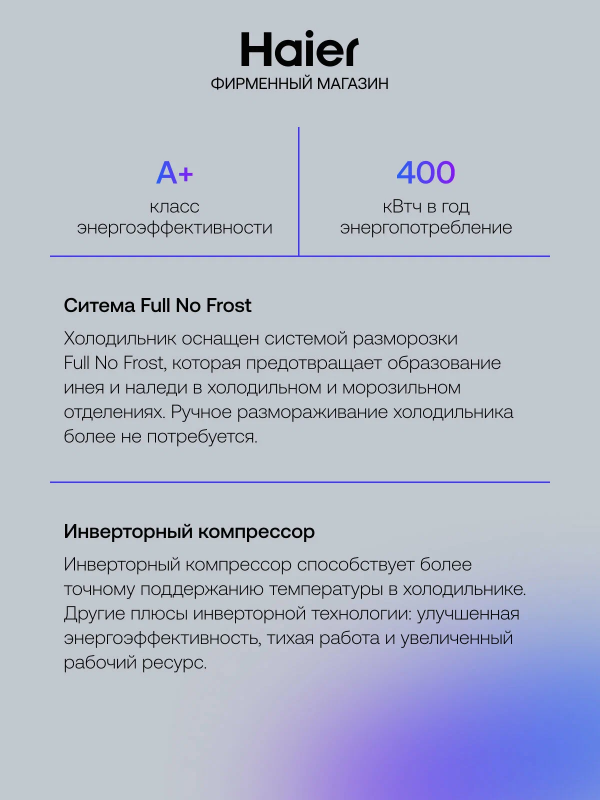 Haier
ФИРМЕННЫЙ МАГАЗИН

A+
класс энергоэффективности

400
кВтч в год энергопотребление

Ситема Full No Frost

Холодильник оснащен системой разморозки Full No Frost, которая предотвращает образование инея и наледи в холодильном и морозильном отделениях. Ручное размораживание холодильника более не потребуется.

Инверторный компрессор

Инверторный компрессор способствует более точному поддержанию температуры в холодильнике. Другие плюсы инверторной технологии: улучшенная энергоэффективность, тихая работа и увеличенный рабочий ресурс.